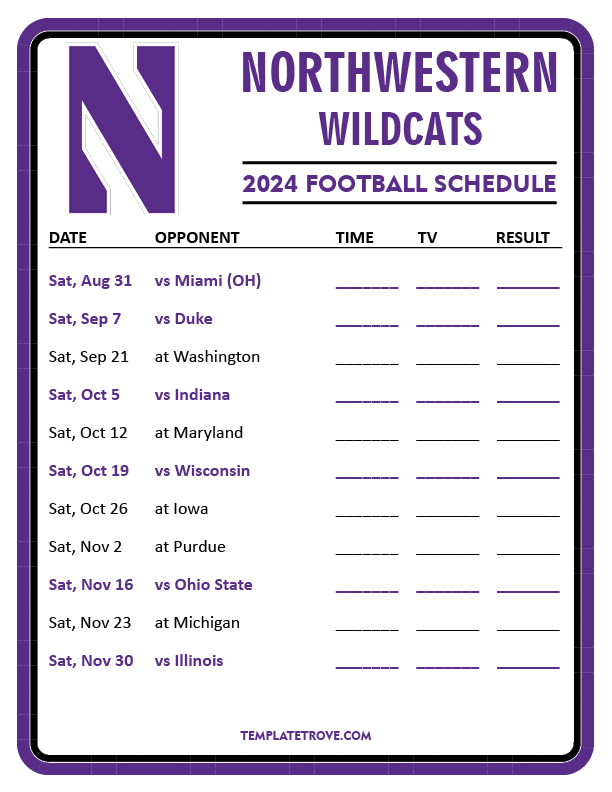 N

NORTHWESTERN
WILDCATS

2024 FOOTBALL SCHEDULE

| DATE | OPPONENT | TIME | TV | RESULT |
|---|---|---|---|---|
| Sat, Aug 31 | vs Miami (OH) | ____ | ____ | ____ |
| Sat, Sep 7 | vs Duke | ____ | ____ | ____ |
| Sat, Sep 21 | at Washington | ____ | ____ | ____ |
| Sat, Oct 5 | vs Indiana | ____ | ____ | ____ |
| Sat, Oct 12 | at Maryland | ____ | ____ | ____ |
| Sat, Oct 19 | vs Wisconsin | ____ | ____ | ____ |
| Sat, Oct 26 | at Iowa | ____ | ____ | ____ |
| Sat, Nov 2 | at Purdue | ____ | ____ | ____ |
| Sat, Nov 16 | vs Ohio State | ____ | ____ | ____ |
| Sat, Nov 23 | at Michigan | ____ | ____ | ____ |
| Sat, Nov 30 | vs Illinois | ____ | ____ | ____ |

TEMPLATETROVE.COM